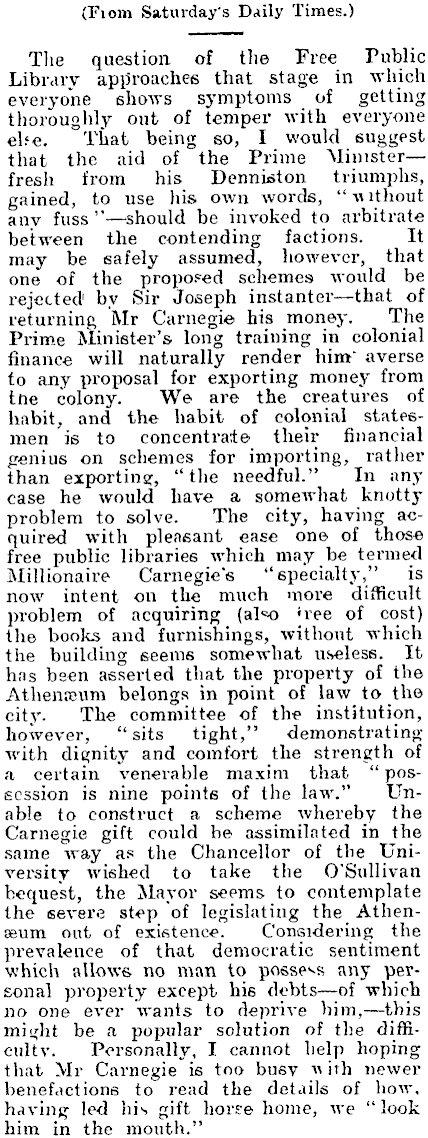 (From Saturday's Daily Times.)

The question of the Free Public Library approaches that stage in which everyone shows symptoms of getting thoroughly out of temper with everyone else. That being so, I would suggest that the aid of the Prime Minister—fresh from his Denniston triumphs, gained, to use his own words, "without any fuss"—should be invoked to arbitrate between the contending factions. It may be safely assumed, however, that one of the proposed schemes would be rejected by Sir Joseph instanter—that of returning Mr Carnegie his money. The Prime Minister's long training in colonial finance will naturally render him averse to any proposal for exporting money from the colony. We are the creatures of habit, and the habit of colonial statesmen is to concentrate their financial genius on schemes for importing, rather than exporting, "the needful." In any case he would have a somewhat knotty problem to solve. The city, having acquired with pleasant ease one of those free public libraries which may be termed Millionaire Carnegie's "specialty," is now intent on the much more difficult problem of acquiring (also free of cost) the books and furnishings, without which the building seems somewhat useless. It has been asserted that the property of the Athenæum belongs in point of law to the city. The committee of the institution, however, "sits tight," demonstrating with dignity and comfort the strength of a certain venerable maxim that "possession is nine points of the law." Unable to construct a scheme whereby the Carnegie gift could be assimilated in the same way as the Chancellor of the University wished to take the O'Sullivan bequest, the Mayor seems to contemplate the severe step of legislating the Athenæum out of existence. Considering the prevalence of that democratic sentiment which allows no man to possess any personal property except his debts—of which no one ever wants to deprive him,—this might be a popular solution of the difficulty. Personally, I cannot help hoping that Mr Carnegie is too busy with newer benefactions to read the details of how, having led his gift horse home, we "look him in the mouth."